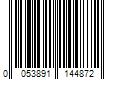 0 053891 144872